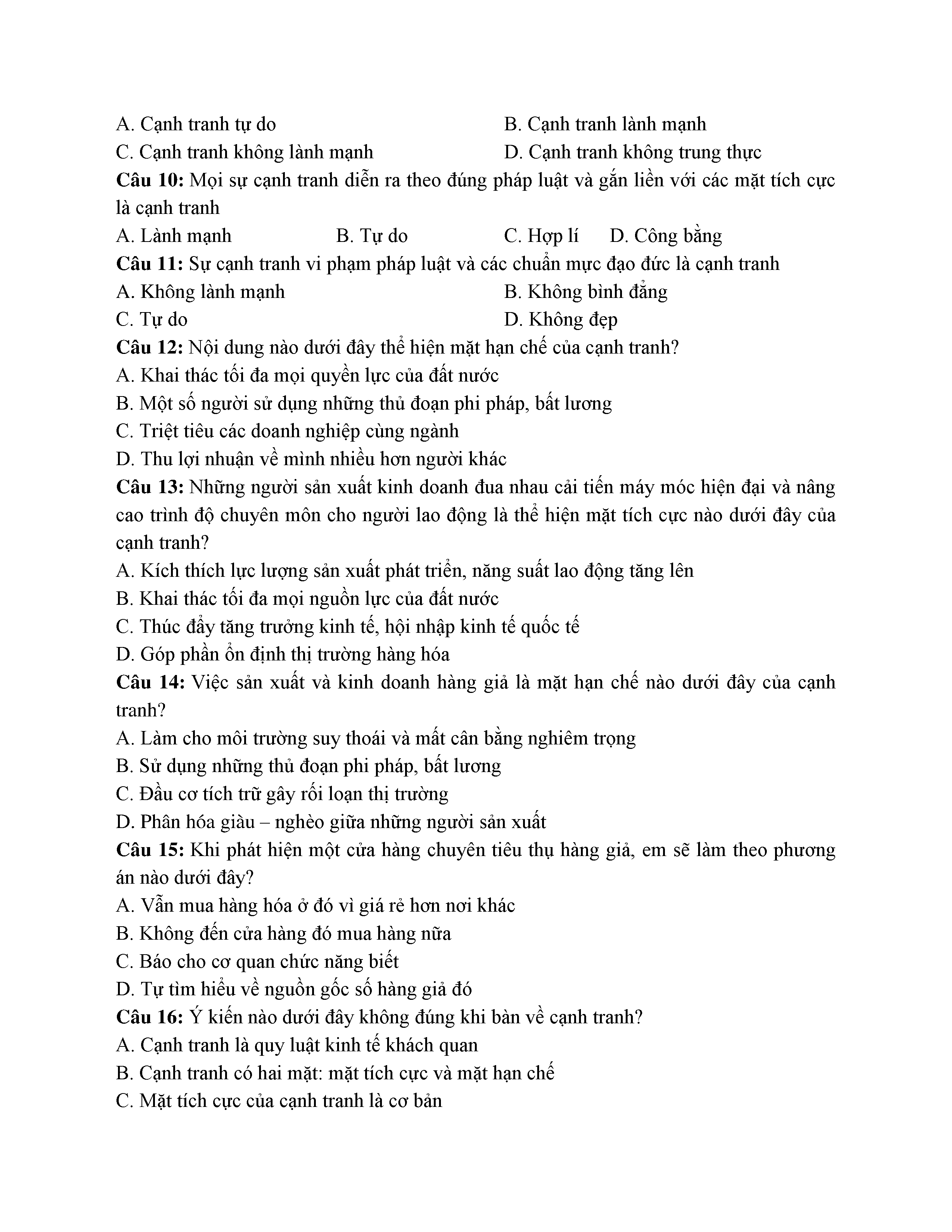 A. Cạnh tranh tự do
B. Cạnh tranh lành mạnh
C. Cạnh tranh không lành mạnh
D. Cạnh tranh không trung thực

Câu 10: Mọi sự cạnh tranh diễn ra theo đúng pháp luật và gắn liền với các mặt tích cực là cạnh tranh
A. Lành mạnh B. Tự do C. Hợp lí D. Công bằng

Câu 11: Sự cạnh tranh vi phạm pháp luật và các chuẩn mực đạo đức là cạnh tranh
A. Không lành mạnh
B. Không bình đẳng
C. Tự do
D. Không đẹp

Câu 12: Nội dung nào dưới đây thể hiện mặt hạn chế của cạnh tranh?
A. Khai thác tối đa mọi quyền lực của đất nước
B. Một số người sử dụng những thủ đoạn phi pháp, bất lương
C. Triệt tiêu các doanh nghiệp cùng ngành
D. Thu lợi nhuận về mình nhiều hơn người khác

Câu 13: Những người sản xuất kinh doanh đua nhau cải tiến máy móc hiện đại và nâng cao trình độ chuyên môn cho người lao động là thể hiện mặt tích cực nào dưới đây của cạnh tranh?
A. Kích thích lực lượng sản xuất phát triển, năng suất lao động tăng lên
B. Khai thác tối đa mọi nguồn lực của đất nước
C. Thúc đẩy tăng trưởng kinh tế, hội nhập kinh tế quốc tế
D. Góp phần ổn định thị trường hàng hóa

Câu 14: Việc sản xuất và kinh doanh hàng giả là mặt hạn chế nào dưới đây của cạnh tranh?
A. Làm cho môi trường suy thoái và mất cân bằng nghiêm trọng
B. Sử dụng những thủ đoạn phi pháp, bất lương
C. Đầu cơ tích trữ gây rối loạn thị trường
D. Phân hóa giàu – nghèo giữa những người sản xuất

Câu 15: Khi phát hiện một cửa hàng chuyên tiêu thụ hàng giả, em sẽ làm theo phương án nào dưới đây?
A. Vẫn mua hàng hóa ở đó vì giá rẻ hơn nơi khác
B. Không đến cửa hàng đó mua hàng nữa
C. Báo cho cơ quan chức năng biết
D. Tự tìm hiểu về nguồn gốc số hàng giả đó

Câu 16: Ý kiến nào dưới đây không đúng khi bàn về cạnh tranh?
A. Cạnh tranh là quy luật kinh tế khách quan
B. Cạnh tranh có hai mặt: mặt tích cực và mặt hạn chế
C. Mặt tích cực của cạnh tranh là cơ bản